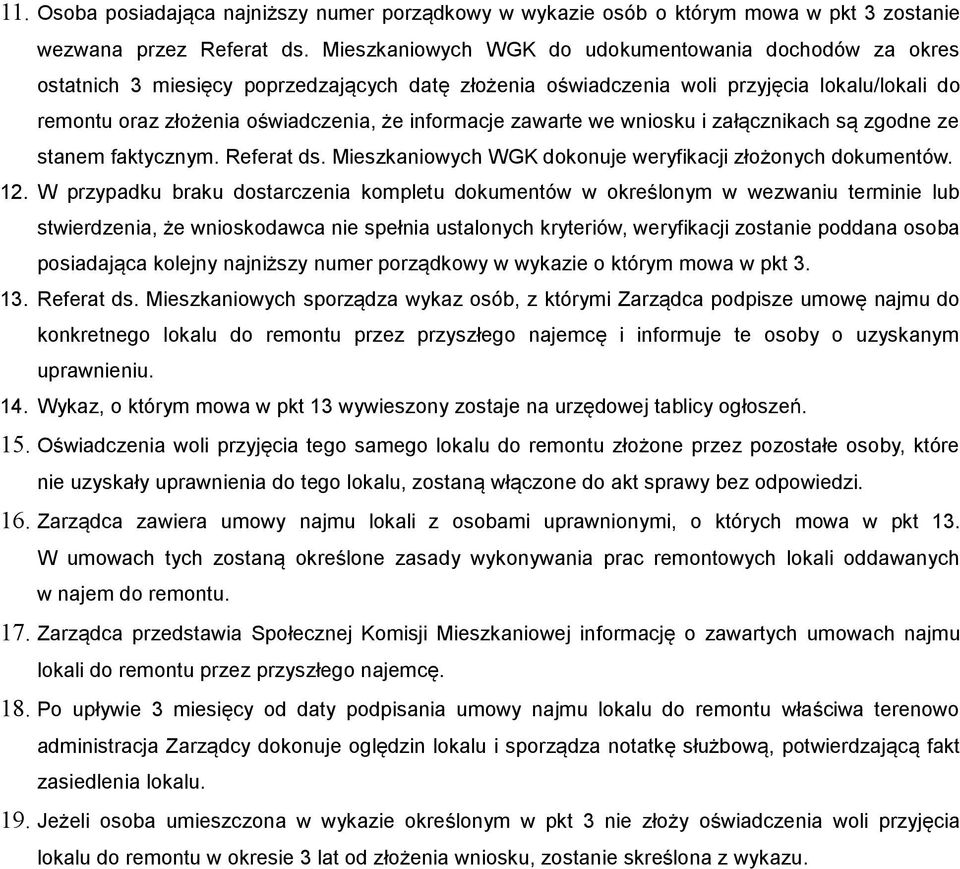 11. Osoba posiadająca najniższy numer porządkowy w wykazie osób o którym mowa w pkt 3 zostanie wezwana przez Referat ds. Mieszkaniowych WGK do udokumentowania dochodów za okres ostatnich 3 miesięcy poprzedzających datę złożenia oświadczenia woli przyjęcia lokalu/lokali do remontu oraz złożenia oświadczenia, że informacje zawarte we wniosku i załącznikach są zgodne ze stanem faktycznym. Referat ds. Mieszkaniowych WGK dokonuje weryfikacji złożonych dokumentów.

12. W przypadku braku dostarczenia kompletu dokumentów w określonym w wezwaniu terminie lub stwierdzenia, że wnioskodawca nie spełnia ustalonych kryteriów, weryfikacji zostanie poddana osoba posiadająca kolejny najniższy numer porządkowy w wykazie o którym mowa w pkt 3.

13. Referat ds. Mieszkaniowych sporządza wykaz osób, z którymi Zarządca podpisze umowę najmu do konkretnego lokalu do remontu przez przyszłego najemcę i informuje te osoby o uzyskanym uprawnieniu.

14. Wykaz, o którym mowa w pkt 13 wywieszony zostaje na urzędowej tablicy ogłoszeń.

15. Oświadczenia woli przyjęcia tego samego lokalu do remontu złożone przez pozostałe osoby, które nie uzyskały uprawnienia do tego lokalu, zostaną włączone do akt sprawy bez odpowiedzi.

16. Zarządca zawiera umowy najmu lokali z osobami uprawnionymi, o których mowa w pkt 13. W umowach tych zostaną określone zasady wykonywania prac remontowych lokali oddawanych w najem do remontu.

17. Zarządca przedstawia Społecznej Komisji Mieszkaniowej informację o zawartych umowach najmu lokali do remontu przez przyszłego najemcę.

18. Po upływie 3 miesięcy od daty podpisania umowy najmu lokalu do remontu właściwa terenowo administracja Zarządcy dokonuje oględzin lokalu i sporządza notatkę służbową, potwierdzającą fakt zasiedlenia lokalu.

19. Jeżeli osoba umieszczona w wykazie określonym w pkt 3 nie złoży oświadczenia woli przyjęcia lokalu do remontu w okresie 3 lat od złożenia wniosku, zostanie skreślona z wykazu.